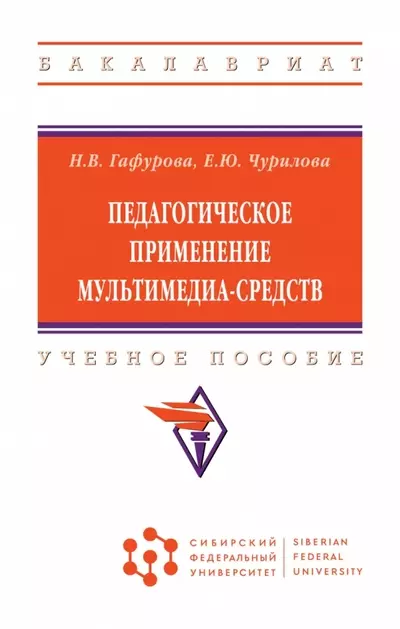 БАКАЛАВРИАТ

Н.В. Гафурова, Е.Ю. Чурилова

ПЕДАГОГИЧЕСКОЕ ПРИМЕНЕНИЕ МУЛЬТИМЕДИА-СРЕДСТВ

УЧЕБНОЕ ПОСОБИЕ

СИБИРСКИЙ ФЕДЕРАЛЬНЫЙ УНИВЕРСИТЕТ

SIBERIAN FEDERAL UNIVERSITY